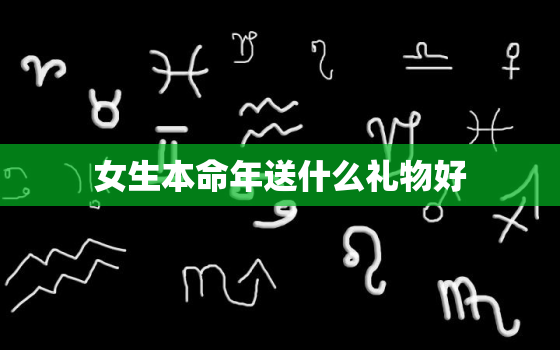 女生本命年送什么礼物好